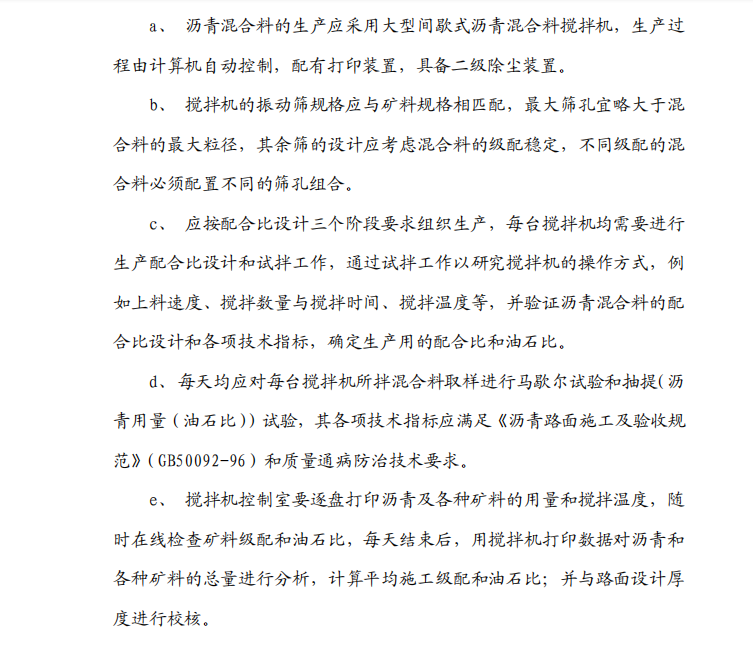 a、 沥青混合料的生产应采用大型间歇式沥青混合料搅拌机，生产过程由计算机自动控制，配有打印装置，具备二级除尘装置。

b、 搅拌机的振动筛规格应与矿料规格相匹配，最大筛孔宜略大于混合料的最大粒径，其余筛的设计应考虑混合料的级配稳定，不同级配的混合料必须配置不同的筛孔组合。

c、 应按配合比设计三个阶段要求组织生产，每台搅拌机均需要进行生产配合比设计和试拌工作，通过试拌工作以研究搅拌机的操作方式，例如上料速度、搅拌数量与搅拌时间、搅拌温度等，并验证沥青混合料的配合比设计和各项技术指标，确定生产用的配合比和油石比。

d、每天均应对每台搅拌机所拌混合料取样进行马歇尔试验和抽提(沥青用量（油石比)）试验，其各项技术指标应满足《沥青路面施工及验收规范》(GB50092-96）和质量通病防治技术要求。

e、 搅拌机控制室要逐盘打印沥青及各种矿料的用量和搅拌温度，随时在线检查矿料级配和油石比，每天结束后，用搅拌机打印数据对沥青和各种矿料的总量进行分析，计算平均施工级配和油石比；并与路面设计厚度进行校核。